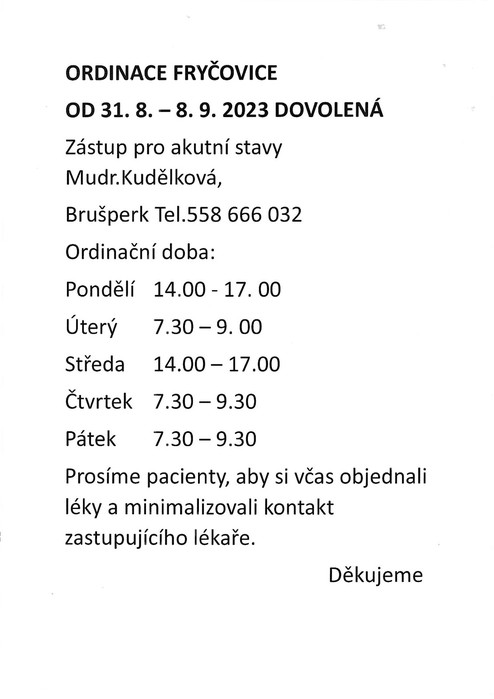 ORDINACE FRYČOVICE

OD 31. 8. – 8. 9. 2023 DOVOLENÁ

Zástup pro akutní stavy Mudr.Kudělková,

Brušperk Tel.558 666 032

Ordinační doba:

Pondělí 14.00 - 17. 00

Úterý 7.30 – 9. 00

Středa 14.00 – 17.00

Čtvrtek 7.30 – 9.30

Pátek 7.30 – 9.30

Prosíme pacienty, aby si včas objednali léky a minimalizovali kontakt zastupujícího lékaře.

Děkujeme